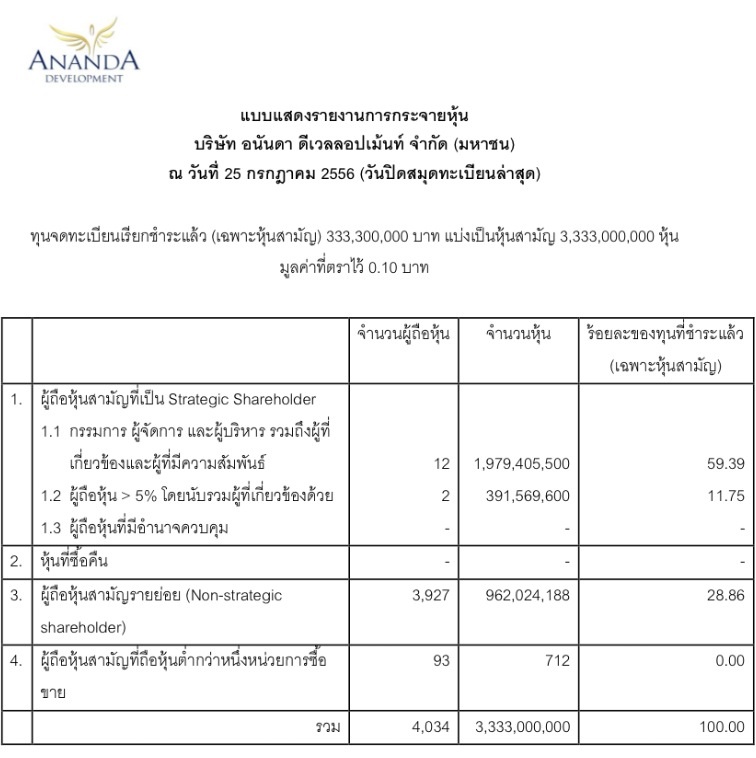 ANANDA
DEVELOPMENT

แบบแสดงรายงานการกระจายหุ้น
บริษัท อนันดา ดีเวลลอปเม้นท์ จำกัด (มหาชน)
ณ วันที่ 25 กรกฎาคม 2556 (วันปิดสมุดทะเบียนล่าสุด)

ทุนจดทะเบียนเรียกชำระแล้ว (เฉพาะหุ้นสามัญ) 333,300,000 บาท แบ่งเป็นหุ้นสามัญ 3,333,000,000 หุ้น มูลค่าที่ตราไว้ 0.10 บาท

| | | จำนวนผู้ถือหุ้น | จำนวนหุ้น | ร้อยละของทุนที่ชำระแล้ว (เฉพาะหุ้นสามัญ) |
|---|---|---|---|---|
| 1. | ผู้ถือหุ้นสามัญที่เป็น Strategic Shareholder | | | |
| | 1.1 กรรมการ ผู้จัดการ และผู้บริหาร รวมถึงผู้ที่เกี่ยวข้องและผู้ที่มีความสัมพันธ์ | 12 | 1,979,405,500 | 59.39 |
| | 1.2 ผู้ถือหุ้น > 5% โดยนับรวมผู้ที่เกี่ยวข้องด้วย | 2 | 391,569,600 | 11.75 |
| | 1.3 ผู้ถือหุ้นที่มีอำนาจควบคุม | - | - | - |
| 2. | หุ้นที่ซื้อคืน | - | - | - |
| 3. | ผู้ถือหุ้นสามัญรายย่อย (Non-strategic shareholder) | 3,927 | 962,024,188 | 28.86 |
| 4. | ผู้ถือหุ้นสามัญที่ถือหุ้นต่ำกว่าหนึ่งหน่วยการซื้อขาย | 93 | 712 | 0.00 |
| | รวม | 4,034 | 3,333,000,000 | 100.00 |